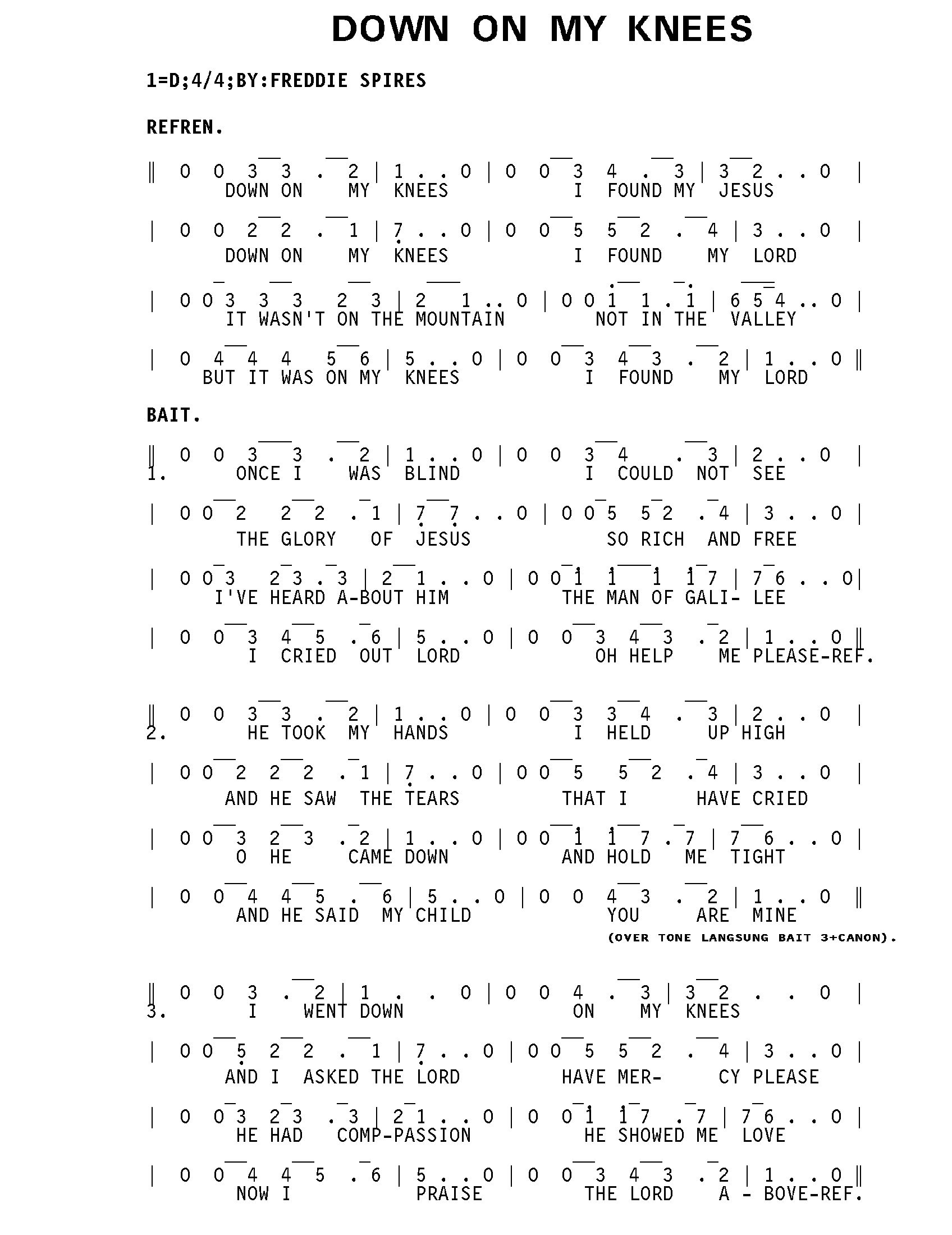 DOWN ON MY KNEES

1=D;4/4;BY:FREDDIE SPIRES

REFREN.

‖ 0 0 3 3 . 2 | 1 . . 0 | 0 0 3 4 . 3 | 3 2 . . 0 |
DOWN ON MY KNEES I FOUND MY JESUS

| 0 0 2 2 . 1 | 7 . . 0 | 0 0 5 5 2 . 4 | 3 . . 0 |
DOWN ON MY KNEES I FOUND MY LORD

| 0 0 3 3 3 2 3 | 2 1 . . 0 | 0 0 1 1 . 1 | 6 5 4 . . 0 |
IT WASN'T ON THE MOUNTAIN NOT IN THE VALLEY

| 0 4 4 4 5 6 | 5 . . 0 | 0 0 3 4 3 . 2 | 1 . . 0 ‖
BUT IT WAS ON MY KNEES I FOUND MY LORD

BAIT.

‖ 0 0 3 3 . 2 | 1 . . 0 | 0 0 3 4 . 3 | 2 . . 0 |
1. ONCE I WAS BLIND I COULD NOT SEE

| 0 0 2 2 2 . 1 | 7 7 . . 0 | 0 0 5 5 2 . 4 | 3 . . 0 |
THE GLORY OF JESUS SO RICH AND FREE

| 0 0 3 2 3 . 3 | 2 1 . . 0 | 0 0 1 1 1 1 7 | 7 6 . . 0 |
I'VE HEARD A-BOUT HIM THE MAN OF GALI- LEE

| 0 0 3 4 5 . 6 | 5 . . 0 | 0 0 3 4 3 . 2 | 1 . . 0 ‖
I CRIED OUT LORD OH HELP ME PLEASE-REF.

‖ 0 0 3 3 . 2 | 1 . . 0 | 0 0 3 3 4 . 3 | 2 . . 0 |
2. HE TOOK MY HANDS I HELD UP HIGH

| 0 0 2 2 2 . 1 | 7 . . 0 | 0 0 5 5 2 . 4 | 3 . . 0 |
AND HE SAW THE TEARS THAT I HAVE CRIED

| 0 0 3 2 3 . 2 | 1 . . 0 | 0 0 1 1 7 . 7 | 7 6 . . 0 |
O HE CAME DOWN AND HOLD ME TIGHT

| 0 0 4 4 5 . 6 | 5 . . 0 | 0 0 4 3 . 2 | 1 . . 0 ‖
AND HE SAID MY CHILD YOU ARE MINE
(OVER TONE LANGSUNG BAIT 3+CANON).

‖ 0 0 3 . 2 | 1 . . 0 | 0 0 4 . 3 | 3 2 . . 0 |
3. I WENT DOWN ON MY KNEES

| 0 0 5 2 2 . 1 | 7 . . 0 | 0 0 5 5 2 . 4 | 3 . . 0 |
AND I ASKED THE LORD HAVE MER- CY PLEASE

| 0 0 3 2 3 . 3 | 2 1 . . 0 | 0 0 1 1 7 . 7 | 7 6 . . 0 |
HE HAD COMP-PASSION HE SHOWED ME LOVE

| 0 0 4 4 5 . 6 | 5 . . 0 | 0 0 3 4 3 . 2 | 1 . . 0 ‖
NOW I PRAISE THE LORD A - BOVE-REF.